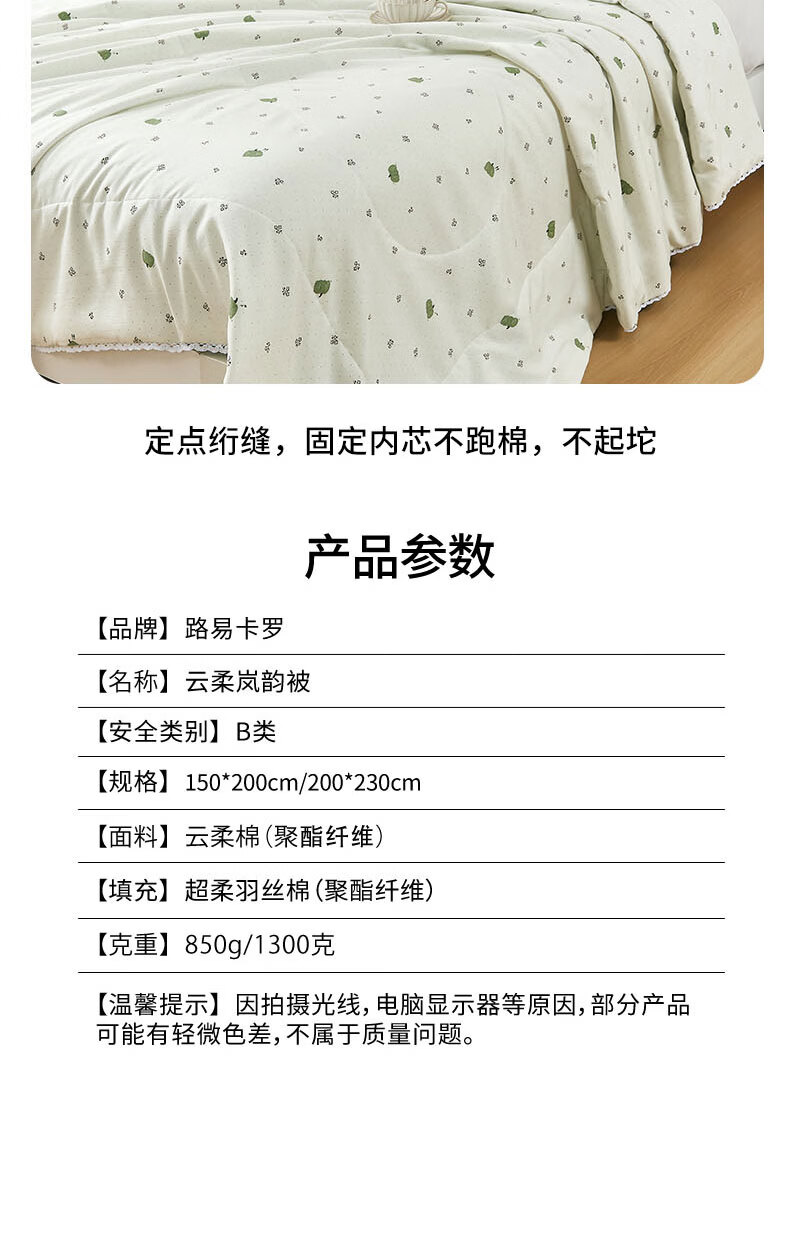 定点绗缝，固定内芯不跑棉，不起坨

产品参数

【品牌】路易卡罗

【名称】云柔岚韵被

【安全类别】B类

【规格】150*200cm/200*230cm

【面料】云柔棉(聚酯纤维)

【填充】超柔羽丝棉(聚酯纤维)

【克重】850g/1300克

【温馨提示】因拍摄光线,电脑显示器等原因,部分产品可能有轻微色差,不属于质量问题。